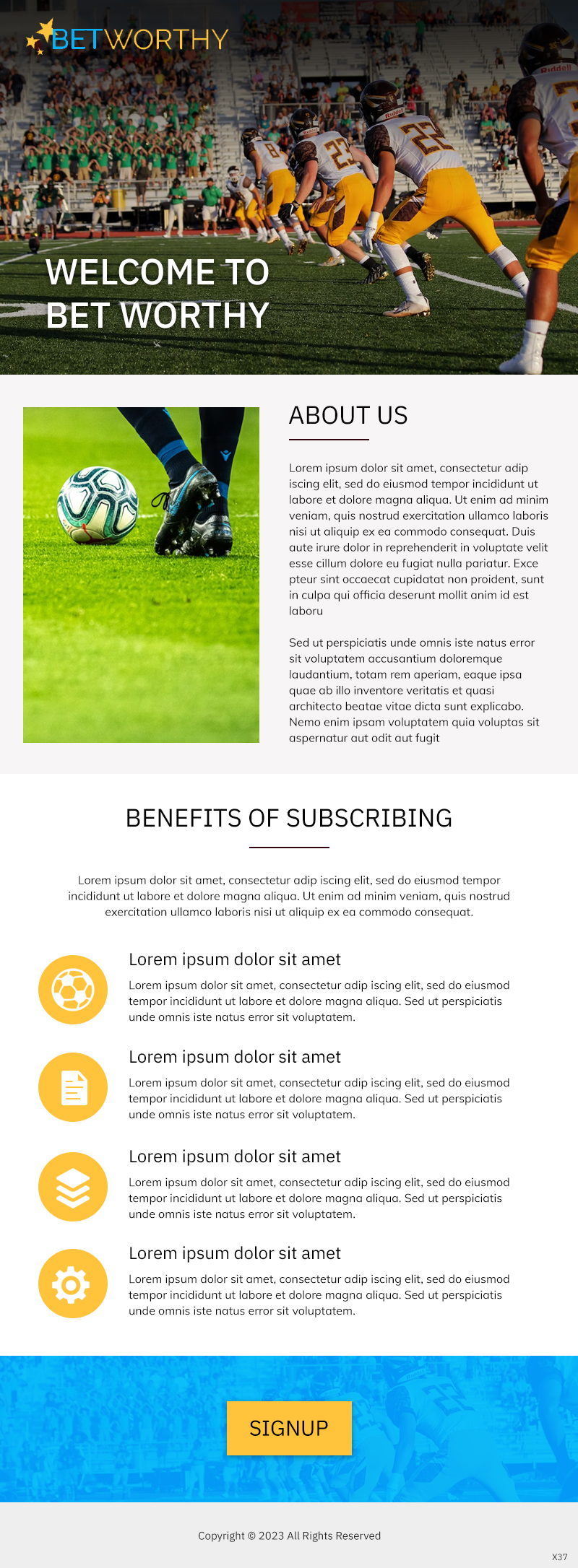 BETWORTHY

WELCOME TO BET WORTHY

ABOUT US

Lorem ipsum dolor sit amet, consectetur adip iscing elit, sed do eiusmod tempor incididunt ut labore et dolore magna aliqua. Ut enim ad minim veniam, quis nostrud exercitation ullamco laboris nisi ut aliquip ex ea commodo consequat. Duis aute irure dolor in reprehenderit in voluptate velit esse cillum dolore eu fugiat nulla pariatur. Exce pteur sint occaecat cupidatat non proident, sunt in culpa qui officia deserunt mollit anim id est laboru

Sed ut perspiciatis unde omnis iste natus error sit voluptatem accusantium doloremque laudantium, totam rem aperiam, eaque ipsa quae ab illo inventore veritatis et quasi architecto beatae vitae dicta sunt explicabo. Nemo enim ipsam voluptatem quia voluptas sit aspernatur aut odit aut fugit

BENEFITS OF SUBSCRIBING

Lorem ipsum dolor sit amet, consectetur adip iscing elit, sed do eiusmod tempor incididunt ut labore et dolore magna aliqua. Ut enim ad minim veniam, quis nostrud exercitation ullamco laboris nisi ut aliquip ex ea commodo consequat.

Lorem ipsum dolor sit amet

Lorem ipsum dolor sit amet, consectetur adip iscing elit, sed do eiusmod tempor incididunt ut labore et dolore magna aliqua. Sed ut perspiciatis unde omnis iste natus error sit voluptatem.

Lorem ipsum dolor sit amet

Lorem ipsum dolor sit amet, consectetur adip iscing elit, sed do eiusmod tempor incididunt ut labore et dolore magna aliqua. Sed ut perspiciatis unde omnis iste natus error sit voluptatem.

Lorem ipsum dolor sit amet

Lorem ipsum dolor sit amet, consectetur adip iscing elit, sed do eiusmod tempor incididunt ut labore et dolore magna aliqua. Sed ut perspiciatis unde omnis iste natus error sit voluptatem.

Lorem ipsum dolor sit amet

Lorem ipsum dolor sit amet, consectetur adip iscing elit, sed do eiusmod tempor incididunt ut labore et dolore magna aliqua. Sed ut perspiciatis unde omnis iste natus error sit voluptatem.

SIGNUP

Copyright © 2023 All Rights Reserved

X37